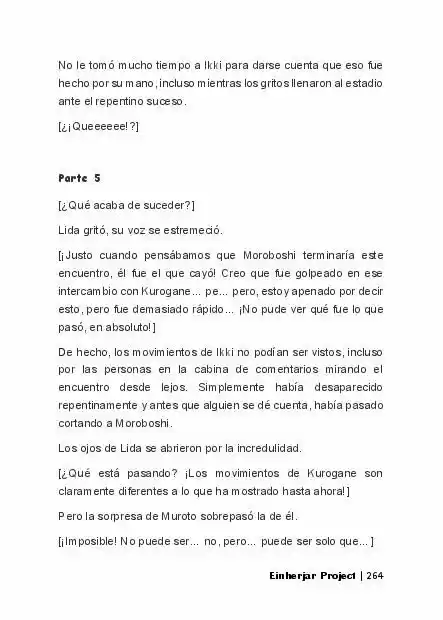 No le tomó mucho tiempo a Ikki para darse cuenta que eso fue hecho por su mano, incluso mientras los gritos llenaron al estadio ante el repentino suceso.

[¿¡Queeeeee!?]

Parte 5

[¿Qué acaba de suceder?]

Lida gritó, su voz se estremeció.

[¡Justo cuando pensábamos que Moroboshi terminaría este encuentro, él fue el que cayó! Creo que fue golpeado en ese intercambio con Kurogane... pe... pero, estoy apenado por decir esto, pero fue demasiado rápido... ¡No pude ver qué fue lo que pasó, en absoluto!]

De hecho, los movimientos de Ikki no podían ser vistos, incluso por las personas en la cabina de comentarios mirando el encuentro desde lejos. Simplemente había desaparecido repentinamente y antes que alguien se dé cuenta, había pasado cortando a Moroboshi.

Los ojos de Lida se abrieron por la incredulidad.

[¿Qué está pasando? ¡Los movimientos de Kurogane son claramente diferentes a lo que ha mostrado hasta ahora!]

Pero la sorpresa de Muroto sobrepasó la de él.

[¡Imposible! No puede ser... no, pero... puede ser solo que...]

Einherjar Project | 264